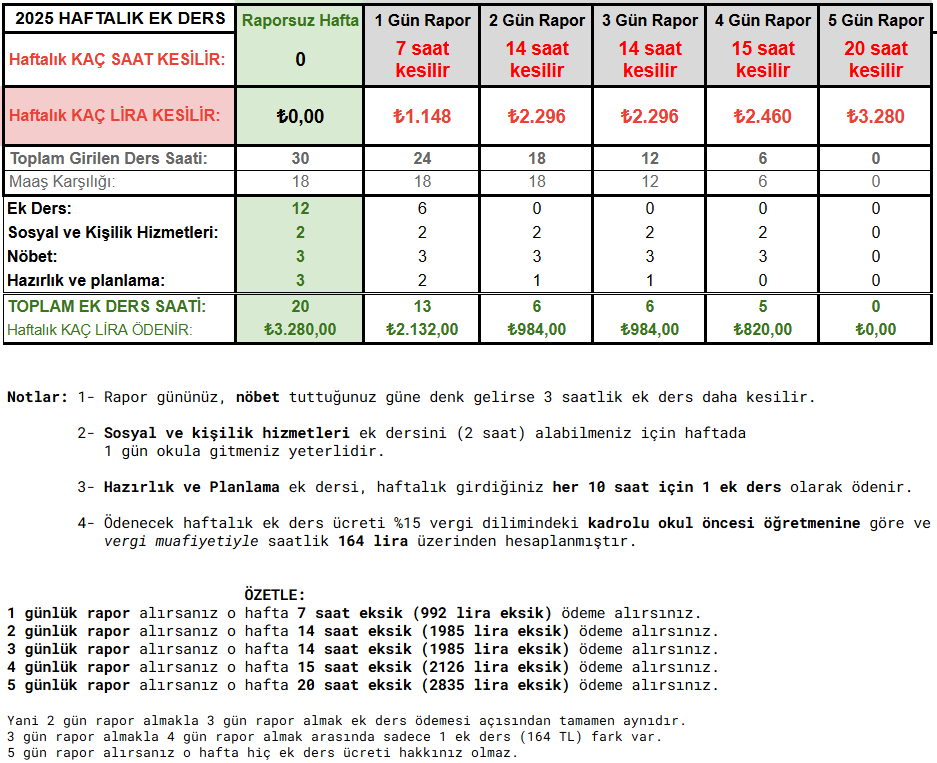 | 2025 HAFTALIK EK DERS | Raporsuz Hafta | 1 Gün Rapor | 2 Gün Rapor | 3 Gün Rapor | 4 Gün Rapor | 5 Gün Rapor |
|---|---|---|---|---|---|---|
| Haftalık KAÇ SAAT KESİLİR: | 0 | 7 saat kesilir | 14 saat kesilir | 14 saat kesilir | 15 saat kesilir | 20 saat kesilir |
| Haftalık KAÇ LİRA KESİLİR: | ₺0,00 | ₺1.148 | ₺2.296 | ₺2.296 | ₺2.460 | ₺3.280 |
| Toplam Girilen Ders Saati: | 30 | 24 | 18 | 12 | 6 | 0 |
| Maaş Karşılığı: | 18 | 18 | 18 | 12 | 6 | 0 |
| Ek Ders: | 12 | 6 | 0 | 0 | 0 | 0 |
| Sosyal ve Kişilik Hizmetleri: | 2 | 2 | 2 | 2 | 2 | 0 |
| Nöbet: | 3 | 3 | 3 | 3 | 3 | 0 |
| Hazırlık ve planlama: | 3 | 2 | 1 | 1 | 0 | 0 |
| TOPLAM EK DERS SAATİ: | 20 | 13 | 6 | 6 | 5 | 0 |
| Haftalık KAÇ LİRA ÖDENİR: | ₺3.280,00 | ₺2.132,00 | ₺984,00 | ₺984,00 | ₺820,00 | ₺0,00 |

Notlar: 1- Rapor gününüz, nöbet tuttuğunuz güne denk gelirse 3 saatlik ek ders daha kesilir.

2- Sosyal ve kişilik hizmetleri ek dersini (2 saat) alabilmeniz için haftada 1 gün okula gitmeniz yeterlidir.

3- Hazırlık ve Planlama ek dersi, haftalık girdiğiniz her 10 saat için 1 ek ders olarak ödenir.

4- Ödenecek haftalık ek ders ücreti %15 vergi dilimindeki kadrolu okul öncesi öğretmenine göre ve vergi muafiyetiyle saatlik 164 lira üzerinden hesaplanmıştır.

ÖZETLE:
1 günlük rapor alırsanız o hafta 7 saat eksik (992 lira eksik) ödeme alırsınız.
2 günlük rapor alırsanız o hafta 14 saat eksik (1985 lira eksik) ödeme alırsınız.
3 günlük rapor alırsanız o hafta 14 saat eksik (1985 lira eksik) ödeme alırsınız.
4 günlük rapor alırsanız o hafta 15 saat eksik (2126 lira eksik) ödeme alırsınız.
5 günlük rapor alırsanız o hafta 20 saat eksik (2835 lira eksik) ödeme alırsınız.

Yani 2 gün rapor almakla 3 gün rapor almak ek ders ödemesi açısından tamamen aynıdır.
3 gün rapor almakla 4 gün rapor almak arasında sadece 1 ek ders (164 TL) fark var.
5 gün rapor alırsanız o hafta hiç ek ders ücreti hakkınız olmaz.